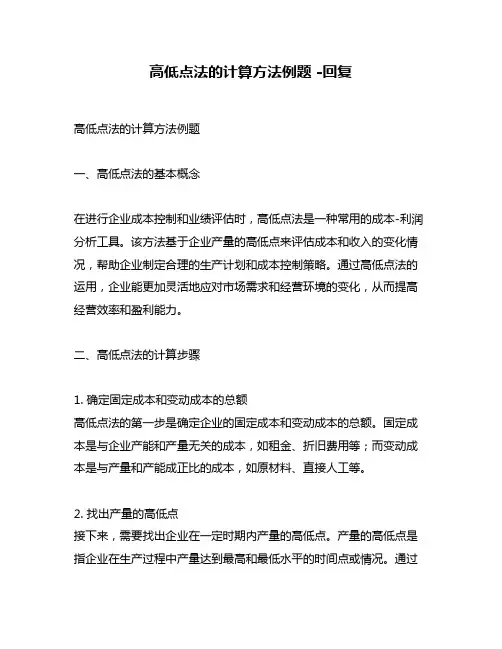 高低点法的计算方法例题 -回复

高低点法的计算方法例题

一、高低点法的基本概念

在进行企业成本控制和业绩评估时，高低点法是一种常用的成本-利润分析工具。该方法基于企业产量的高低点来评估成本和收入的变化情况，帮助企业制定合理的生产计划和成本控制策略。通过高低点法的运用，企业能更加灵活地应对市场需求和经营环境的变化，从而提高经营效率和盈利能力。

二、高低点法的计算步骤

1. 确定固定成本和变动成本的总额
高低点法的第一步是确定企业的固定成本和变动成本的总额。固定成本是与企业产能和产量无关的成本，如租金、折旧费用等；而变动成本是与产量和产能成正比的成本，如原材料、直接人工等。

2. 找出产量的高低点
接下来，需要找出企业在一定时期内产量的高低点。产量的高低点是指企业在生产过程中产量达到最高和最低水平的时间点或情况。通过